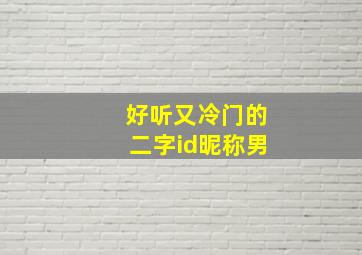 好听又冷门的
二字id昵称男